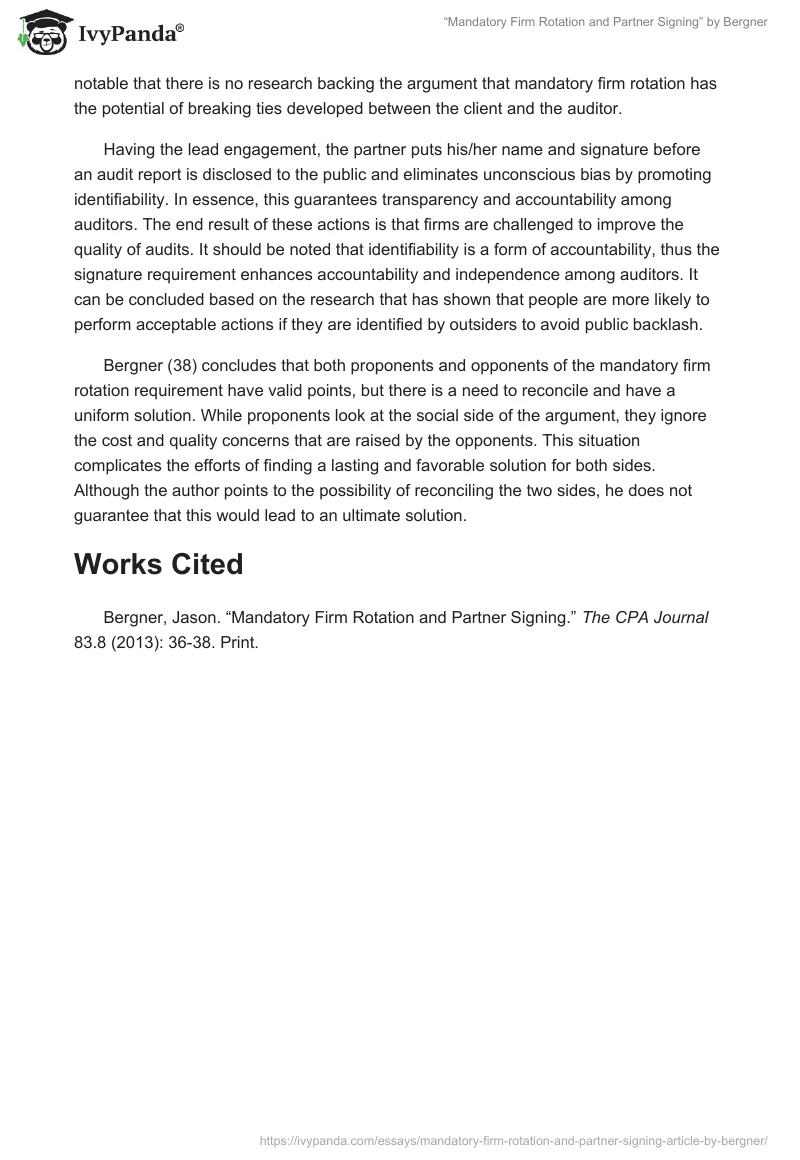 IvyPanda®

"Mandatory Firm Rotation and Partner Signing" by Bergner

notable that there is no research backing the argument that mandatory firm rotation has the potential of breaking ties developed between the client and the auditor.

Having the lead engagement, the partner puts his/her name and signature before an audit report is disclosed to the public and eliminates unconscious bias by promoting identifiability. In essence, this guarantees transparency and accountability among auditors. The end result of these actions is that firms are challenged to improve the quality of audits. It should be noted that identifiability is a form of accountability, thus the signature requirement enhances accountability and independence among auditors. It can be concluded based on the research that has shown that people are more likely to perform acceptable actions if they are identified by outsiders to avoid public backlash.

Bergner (38) concludes that both proponents and opponents of the mandatory firm rotation requirement have valid points, but there is a need to reconcile and have a uniform solution. While proponents look at the social side of the argument, they ignore the cost and quality concerns that are raised by the opponents. This situation complicates the efforts of finding a lasting and favorable solution for both sides. Although the author points to the possibility of reconciling the two sides, he does not guarantee that this would lead to an ultimate solution.

Works Cited

Bergner, Jason. "Mandatory Firm Rotation and Partner Signing." The CPA Journal 83.8 (2013): 36-38. Print.

https://ivypanda.com/essays/mandatory-firm-rotation-and-partner-signing-article-by-bergner/